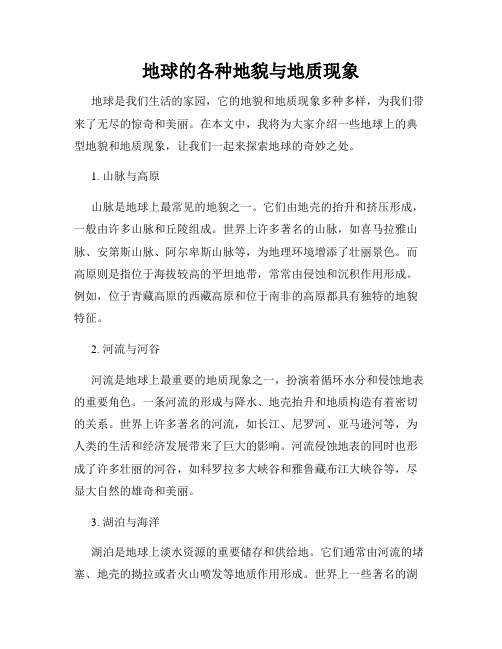 地球的各种地貌与地质现象

地球是我们生活的家园，它的地貌和地质现象多种多样，为我们带来了无尽的惊奇和美丽。在本文中，我将为大家介绍一些地球上的典型地貌和地质现象，让我们一起来探索地球的奇妙之处。

1. 山脉与高原

山脉是地球上最常见的地貌之一。它们由地壳的抬升和挤压形成，一般由许多山脉和丘陵组成。世界上许多著名的山脉，如喜马拉雅山脉、安第斯山脉、阿尔卑斯山脉等，为地理环境增添了壮丽景色。而高原则是指位于海拔较高的平坦地带，常常由侵蚀和沉积作用形成。例如，位于青藏高原的西藏高原和位于南非的高原都具有独特的地貌特征。

2. 河流与河谷

河流是地球上最重要的地质现象之一，扮演着循环水分和侵蚀地表的重要角色。一条河流的形成与降水、地壳抬升和地质构造有着密切的关系。世界上许多著名的河流，如长江、尼罗河、亚马逊河等，为人类的生活和经济发展带来了巨大的影响。河流侵蚀地表的同时也形成了许多壮丽的河谷，如科罗拉多大峡谷和雅鲁藏布江大峡谷等，尽显大自然的雄奇和美丽。

3. 湖泊与海洋

湖泊是地球上淡水资源的重要储存和供给地。它们通常由河流的堵塞、地壳的拗拉或者火山喷发等地质作用形成。世界上一些著名的湖